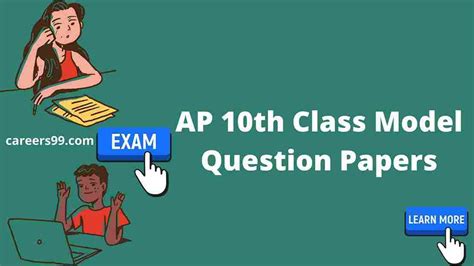 careers99.com

EXAM

AP 10th Class Model Question Papers

LEARN MORE